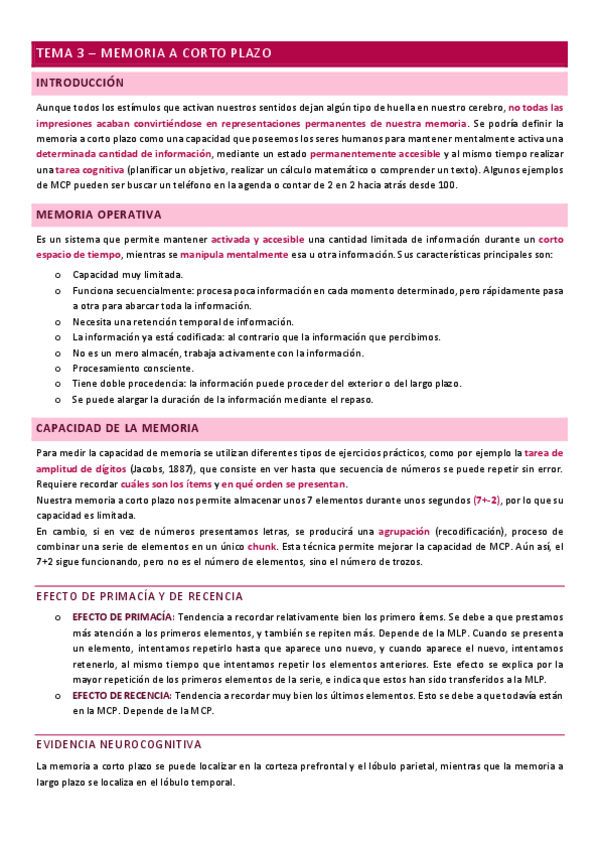 TEMA 3 – MEMORIA A CORTO PLAZO

INTRODUCCIÓN

Aunque todos los estímulos que activan nuestros sentidos dejan algún tipo de huella en nuestro cerebro, no todas las impresiones acaban convirtiéndose en representaciones permanentes de nuestra memoria. Se podría definir la memoria a corto plazo como una capacidad que poseemos los seres humanos para mantener mentalmente activa una determinada cantidad de información, mediante un estado permanentemente accesible y al mismo tiempo realizar una tarea cognitiva (planificar un objetivo, realizar un cálculo matemático o comprender un texto). Algunos ejemplos de MCP pueden ser buscar un teléfono en la agenda o contar de 2 en 2 hacia atrás desde 100.

MEMORIA OPERATIVA

Es un sistema que permite mantener activada y accesible una cantidad limitada de información durante un corto espacio de tiempo, mientras se manipula mentalmente esa u otra información. Sus características principales son:

o Capacidad muy limitada.
o Funciona secuencialmente: procesa poca información en cada momento determinado, pero rápidamente pasa a otra para abarcar toda la información.
o Necesita una retención temporal de información.
o La información ya está codificada: al contrario que la información que percibimos.
o No es un mero almacén, trabaja activamente con la información.
o Procesamiento consciente.
o Tiene doble procedencia: la información puede proceder del exterior o del largo plazo.
o Se puede alargar la duración de la información mediante el repaso.

CAPACIDAD DE LA MEMORIA

Para medir la capacidad de memoria se utilizan diferentes tipos de ejercicios prácticos, como por ejemplo la tarea de amplitud de dígitos (Jacobs, 1887), que consiste en ver hasta que secuencia de números se puede repetir sin error. Requiere recordar cuáles son los ítems y en qué orden se presentan.
Nuestra memoria a corto plazo nos permite almacenar unos 7 elementos durante unos segundos (7+-2), por lo que su capacidad es limitada.
En cambio, si en vez de números presentamos letras, se producirá una agrupación (recodificación), proceso de combinar una serie de elementos en un único chunk. Esta técnica permite mejorar la capacidad de MCP. Aún así, el 7+2 sigue funcionando, pero no es el número de elementos, sino el número de trozos.

EFECTO DE PRIMACÍA Y DE RECENCIA

o EFECTO DE PRIMACÍA: Tendencia a recordar relativamente bien los primero ítems. Se debe a que prestamos más atención a los primeros elementos, y también se repiten más. Depende de la MLP. Cuando se presenta un elemento, intentamos repetirlo hasta que aparece uno nuevo, y cuando aparece el nuevo, intentamos retenerlo, al mismo tiempo que intentamos repetir los elementos anteriores. Este efecto se explica por la mayor repetición de los primeros elementos de la serie, e indica que estos han sido transferidos a la MLP.
o EFECTO DE RECENCIA: Tendencia a recordar muy bien los últimos elementos. Esto se debe a que todavía están en la MCP. Depende de la MCP.

EVIDENCIA NEUROCOGNITIVA

La memoria a corto plazo se puede localizar en la corteza prefrontal y el lóbulo parietal, mientras que la memoria a largo plazo se localiza en el lóbulo temporal.